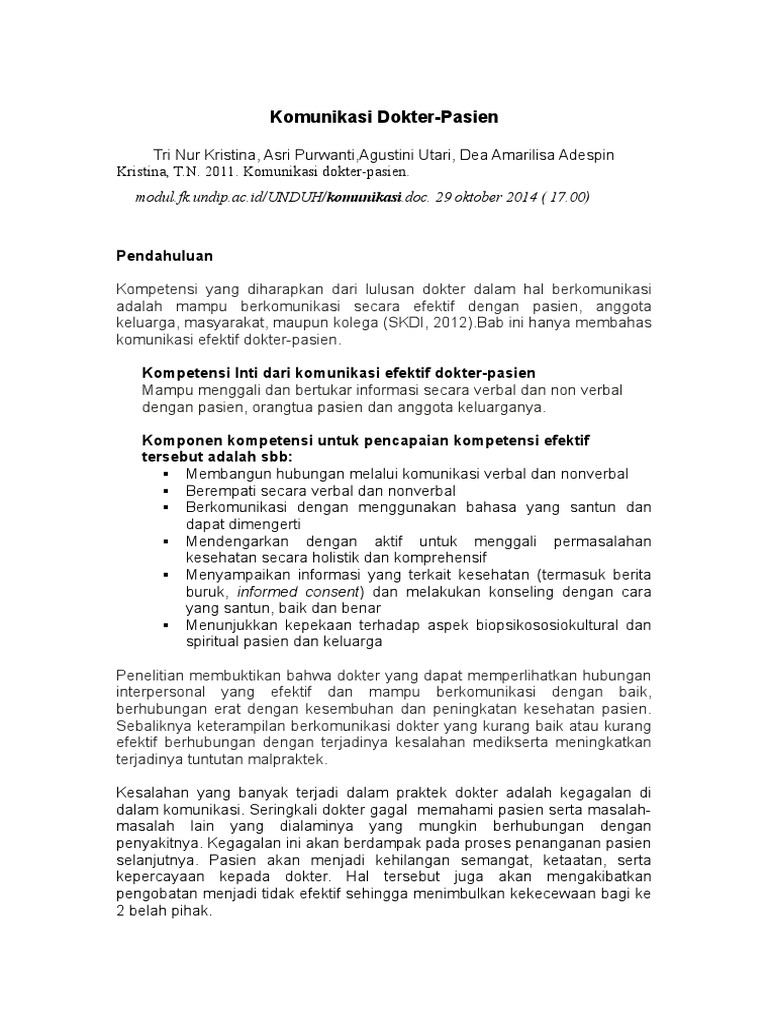 Komunikasi Dokter-Pasien

Tri Nur Kristina, Asri Purwanti,Agustini Utari, Dea Amarilisa Adespin
Kristina, T.N. 2011. Komunikasi dokter-pasien.
modul.fk.undip.ac.id/UNDUH/komunikasi.doc. 29 oktober 2014 ( 17.00)

Pendahuluan

Kompetensi yang diharapkan dari lulusan dokter dalam hal berkomunikasi adalah mampu berkomunikasi secara efektif dengan pasien, anggota keluarga, masyarakat, maupun kolega (SKDI, 2012).Bab ini hanya membahas komunikasi efektif dokter-pasien.

Kompetensi Inti dari komunikasi efektif dokter-pasien
Mampu menggali dan bertukar informasi secara verbal dan non verbal dengan pasien, orangtua pasien dan anggota keluarganya.

Komponen kompetensi untuk pencapaian kompetensi efektif tersebut adalah sbb:
▪ Membangun hubungan melalui komunikasi verbal dan nonverbal
▪ Berempati secara verbal dan nonverbal
▪ Berkomunikasi dengan menggunakan bahasa yang santun dan dapat dimengerti
▪ Mendengarkan dengan aktif untuk menggali permasalahan kesehatan secara holistik dan komprehensif
▪ Menyampaikan informasi yang terkait kesehatan (termasuk berita buruk, informed consent) dan melakukan konseling dengan cara yang santun, baik dan benar
▪ Menunjukkan kepekaan terhadap aspek biopsikososiokultural dan spiritual pasien dan keluarga

Penelitian membuktikan bahwa dokter yang dapat memperlihatkan hubungan interpersonal yang efektif dan mampu berkomunikasi dengan baik, berhubungan erat dengan kesembuhan dan peningkatan kesehatan pasien. Sebaliknya keterampilan berkomunikasi dokter yang kurang baik atau kurang efektif berhubungan dengan terjadinya kesalahan medikserta meningkatkan terjadinya tuntutan malpraktek.

Kesalahan yang banyak terjadi dalam praktek dokter adalah kegagalan di dalam komunikasi. Seringkali dokter gagal memahami pasien serta masalah-masalah lain yang dialaminya yang mungkin berhubungan dengan penyakitnya. Kegagalan ini akan berdampak pada proses penanganan pasien selanjutnya. Pasien akan menjadi kehilangan semangat, ketaatan, serta kepercayaan kepada dokter. Hal tersebut juga akan mengakibatkan pengobatan menjadi tidak efektif sehingga menimbulkan kekecewaan bagi ke 2 belah pihak.